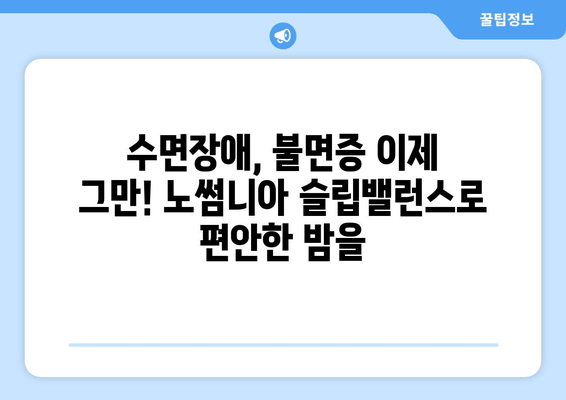 꿀팁정보

수면장애, 불면증 이제 그만! 노썸니아 슬립밸런스로 편안한 밤을